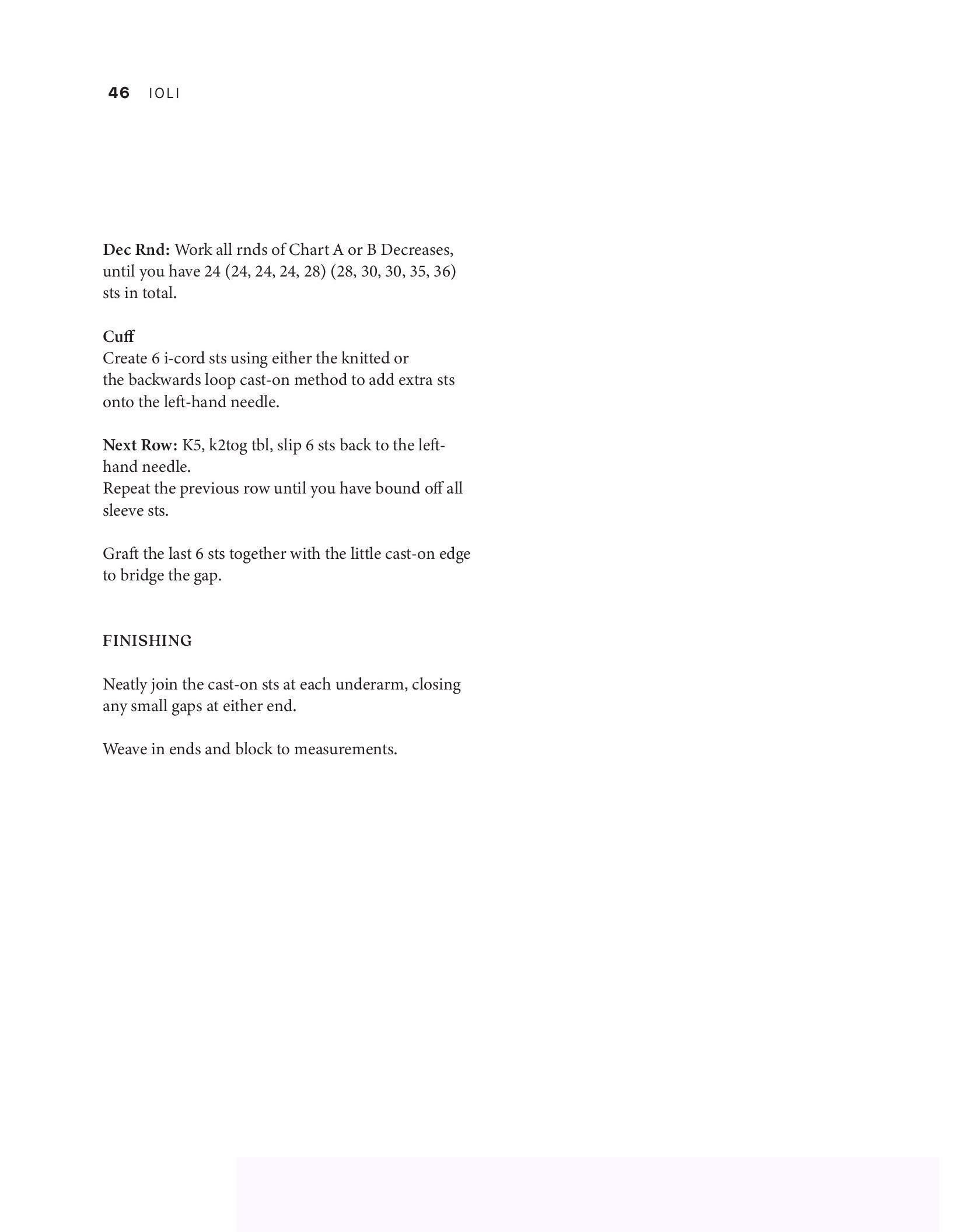 46 IOLI

Dec Rnd: Work all rnds of Chart A or B Decreases, until you have 24 (24, 24, 24, 28) (28, 30, 30, 35, 36) sts in total.

Cuff
Create 6 i-cord sts using either the knitted or the backwards loop cast-on method to add extra sts onto the left-hand needle.

Next Row: K5, k2tog tbl, slip 6 sts back to the left-hand needle.
Repeat the previous row until you have bound off all sleeve sts.

Graft the last 6 sts together with the little cast-on edge to bridge the gap.

FINISHING

Neatly join the cast-on sts at each underarm, closing any small gaps at either end.

Weave in ends and block to measurements.